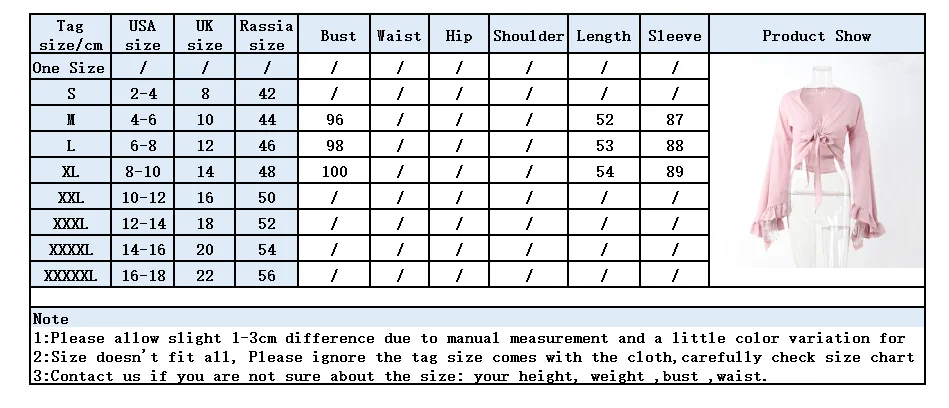 | Tag size/cm | USA size | UK size | Rassia size | Bust | Waist | Hip | Shoulder | Length | Sleeve | Product Show |
|---|---|---|---|---|---|---|---|---|---|---|
| One Size | / | / | / | / | / | / | / | / | / | |
| S | 2-4 | 8 | 42 | / | / | / | / | / | / | |
| M | 4-6 | 10 | 44 | 96 | / | / | / | 52 | 87 | |
| L | 6-8 | 12 | 46 | 98 | / | / | / | 53 | 88 | |
| XL | 8-10 | 14 | 48 | 100 | / | / | / | 54 | 89 | |
| XXL | 10-12 | 16 | 50 | / | / | / | / | / | / | |
| XXXL | 12-14 | 18 | 52 | / | / | / | / | / | / | |
| XXXXL | 14-16 | 20 | 54 | / | / | / | / | / | / | |
| XXXXXL | 16-18 | 22 | 56 | / | / | / | / | / | / | |

Note
1:Please allow slight 1-3cm difference due to manual measurement and a little color variation for
2:Size doesn't fit all, Please ignore the tag size comes with the cloth,carefully check size chart
3:Contact us if you are not sure about the size: your height, weight ,bust ,waist.